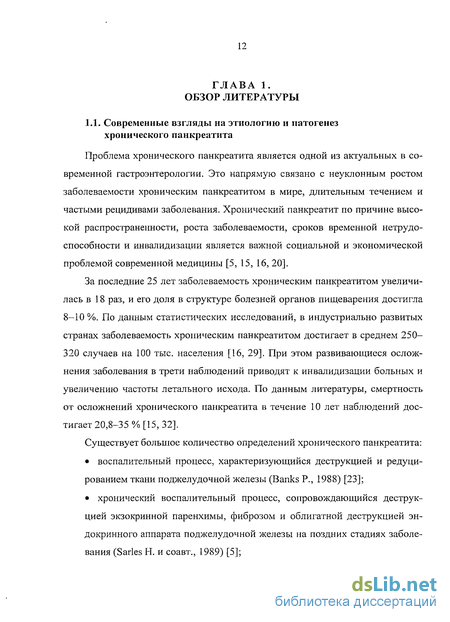 12

ГЛАВА 1.
ОБЗОР ЛИТЕРАТУРЫ

1.1. Современные взгляды на этиологию и патогенез хронического панкреатита

Проблема хронического панкреатита является одной из актуальных в современной гастроэнтерологии. Это напрямую связано с неуклонным ростом заболеваемости хроническим панкреатитом в мире, длительным течением и частыми рецидивами заболевания. Хронический панкреатит по причине высокой распространенности, роста заболеваемости, сроков временной нетрудоспособности и инвалидизации является важной социальной и экономической проблемой современной медицины [5, 15, 16, 20].

За последние 25 лет заболеваемость хроническим панкреатитом увеличилась в 18 раз, и его доля в структуре болезней органов пищеварения достигла 8–10 %. По данным статистических исследований, в индустриально развитых странах заболеваемость хроническим панкреатитом достигает в среднем 250–320 случаев на 100 тыс. населения [16, 29]. При этом развивающиеся осложнения заболевания в трети наблюдений приводят к инвалидизации больных и увеличению частоты летального исхода. По данным литературы, смертность от осложнений хронического панкреатита в течение 10 лет наблюдений достигает 20,8–35 % [15, 32].

Существует большое количество определений хронического панкреатита:

• воспалительный процесс, характеризующийся деструкцией и редуцированием ткани поджелудочной железы (Banks P., 1988) [23];

• хронический воспалительный процесс, сопровождающийся деструкцией экзокринной паренхимы, фиброзом и облигатной деструкцией эндокринного аппарата поджелудочной железы на поздних стадиях заболевания (Sarles H. и соавт., 1989) [5];

dsLib.net
библиотека диссертаций